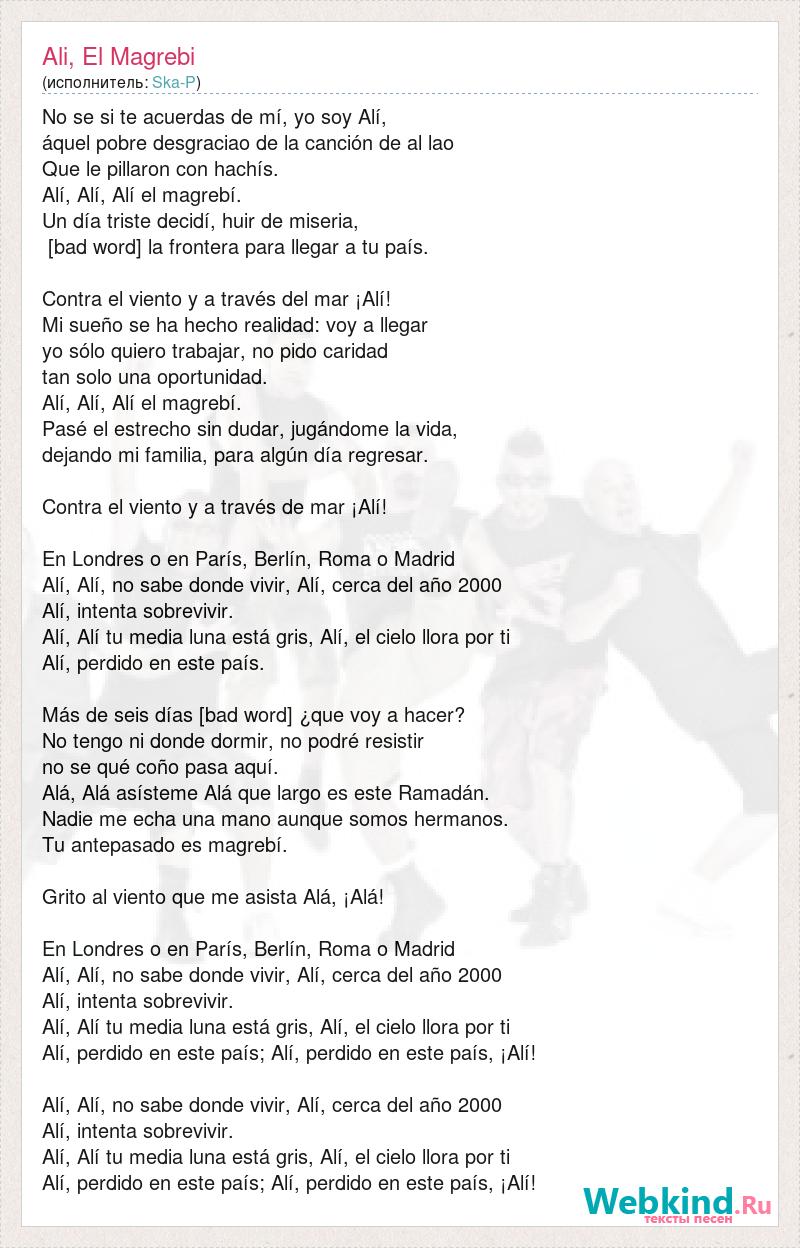 Ali, El Magrebi
(исполнитель: Ska-P)

No se si te acuerdas de mí, yo soy Alí,
áquel pobre desgraciao de la canción de al lao
Que le pillaron con hachís.
Alí, Alí, Alí el magrebí.
Un día triste decidí, huir de miseria,
[bad word] la frontera para llegar a tu país.

Contra el viento y a través del mar ¡Alí!
Mi sueño se ha hecho realidad: voy a llegar
yo sólo quiero trabajar, no pido caridad
tan solo una oportunidad.
Alí, Alí, Alí el magrebí.
Pasé el estrecho sin dudar, jugándome la vida,
dejando mi familia, para algún día regresar.

Contra el viento y a través de mar ¡Alí!

En Londres o en París, Berlín, Roma o Madrid
Alí, Alí, no sabe donde vivir, Alí, cerca del año 2000
Alí, intenta sobrevivir.
Alí, Alí tu media luna está gris, Alí, el cielo llora por ti
Alí, perdido en este país.

Más de seis días [bad word] ¿que voy a hacer?
No tengo ni donde dormir, no podré resistir
no se qué coño pasa aquí.
Alá, Alá asísteme Alá que largo es este Ramadán.
Nadie me echa una mano aunque somos hermanos.
Tu antepasado es magrebí.

Grito al viento que me asista Alá, ¡Alá!

En Londres o en París, Berlín, Roma o Madrid
Alí, Alí, no sabe donde vivir, Alí, cerca del año 2000
Alí, intenta sobrevivir.
Alí, Alí tu media luna está gris, Alí, el cielo llora por ti
Alí, perdido en este país; Alí, perdido en este país, ¡Alí!

Alí, Alí, no sabe donde vivir, Alí, cerca del año 2000
Alí, intenta sobrevivir.
Alí, Alí tu media luna está gris, Alí, el cielo llora por ti
Alí, perdido en este país; Alí, perdido en este país, ¡Alí!

Webkind.Ru
тексты песен